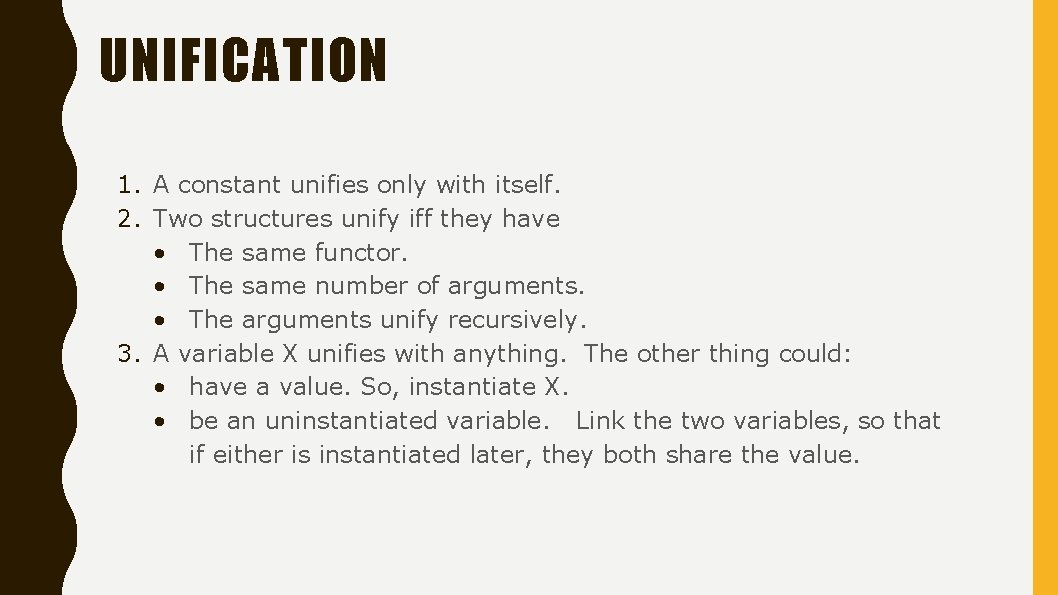 UNIFICATION

1. A constant unifies only with itself.
2. Two structures unify iff they have
• The same functor.
• The same number of arguments.
• The arguments unify recursively.
3. A variable X unifies with anything. The other thing could:
• have a value. So, instantiate X.
• be an uninstantiated variable. Link the two variables, so that if either is instantiated later, they both share the value.